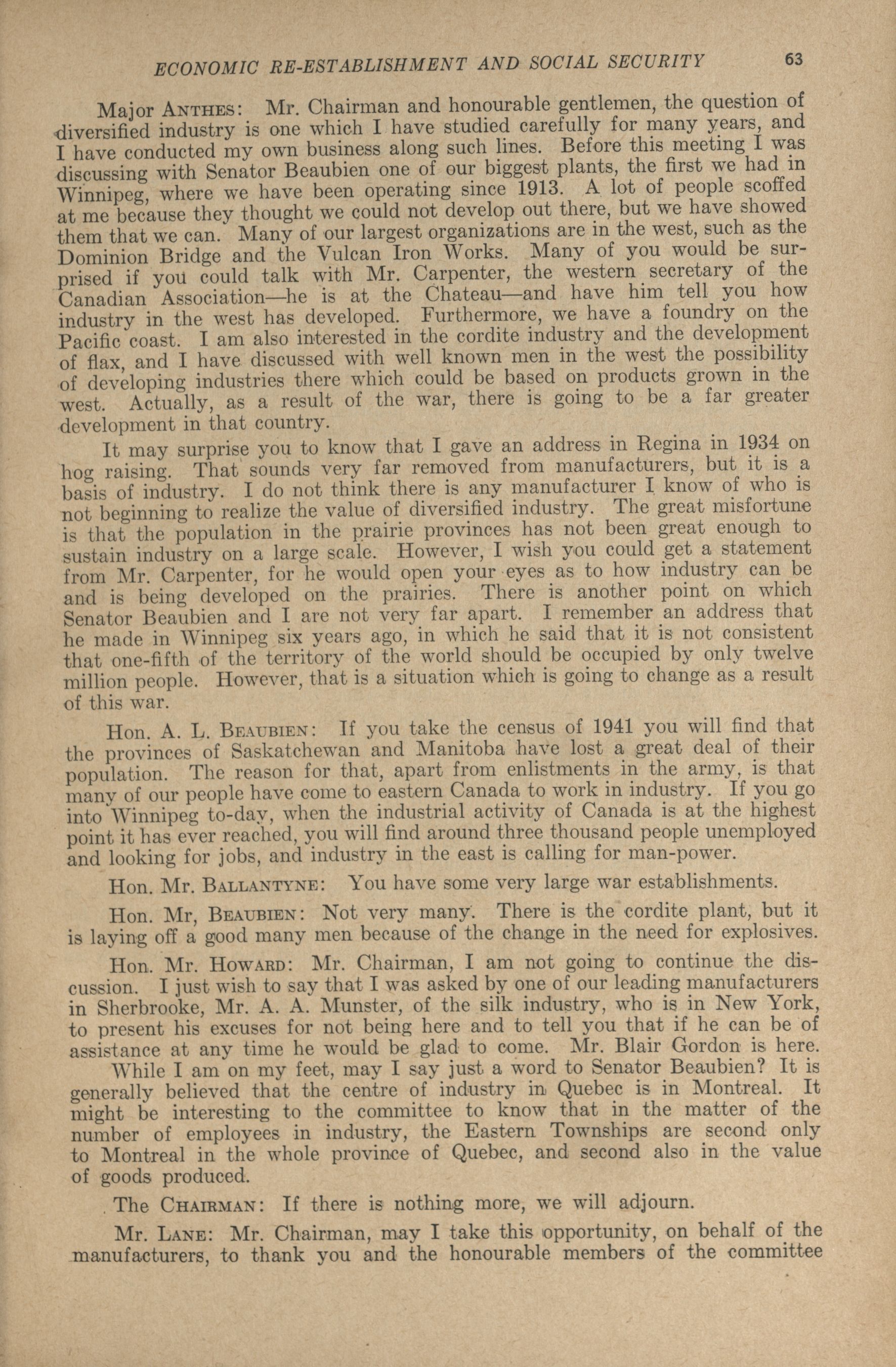 ECONOMIC RE-ESTABLISHMENT AND SOCIAL SECURITY 63

Major ANTHES: Mr. Chairman and honourable gentlemen, the question of diversified industry is one which I have studied carefully for many years, and I have conducted my own business along such lines. Before this meeting I was discussing with Senator Beaubien one of our biggest plants, the first we had in Winnipeg, where we have been operating since 1913. A lot of people scoffed at me because they thought we could not develop out there, but we have showed them that we can. Many of our largest organizations are in the west, such as the Dominion Bridge and the Vulcan Iron Works. Many of you would be surprised if you could talk with Mr. Carpenter, the western secretary of the Canadian Association—he is at the Chateau—and have him tell you how industry in the west has developed. Furthermore, we have a foundry on the Pacific coast. I am also interested in the cordite industry and the development of flax, and I have discussed with well known men in the west the possibility of developing industries there which could be based on products grown in the west. Actually, as a result of the war, there is going to be a far greater development in that country.

It may surprise you to know that I gave an address in Regina in 1934 on hog raising. That sounds very far removed from manufacturers, but it is a basis of industry. I do not think there is any manufacturer I know of who is not beginning to realize the value of diversified industry. The great misfortune is that the population in the prairie provinces has not been great enough to sustain industry on a large scale. However, I wish you could get a statement from Mr. Carpenter, for he would open your eyes as to how industry can be and is being developed on the prairies. There is another point on which Senator Beaubien and I are not very far apart. I remember an address that he made in Winnipeg six years ago, in which he said that it is not consistent that one-fifth of the territory of the world should be occupied by only twelve million people. However, that is a situation which is going to change as a result of this war.

Hon. A. L. BEAUBIEN: If you take the census of 1941 you will find that the provinces of Saskatchewan and Manitoba have lost a great deal of their population. The reason for that, apart from enlistments in the army, is that many of our people have come to eastern Canada to work in industry. If you go into Winnipeg to-day, when the industrial activity of Canada is at the highest point it has ever reached, you will find around three thousand people unemployed and looking for jobs, and industry in the east is calling for man-power.

Hon. Mr. BALLANTYNE: You have some very large war establishments.

Hon. Mr, BEAUBIEN: Not very many. There is the cordite plant, but it is laying off a good many men because of the change in the need for explosives.

Hon. Mr. HOWARD: Mr. Chairman, I am not going to continue the discussion. I just wish to say that I was asked by one of our leading manufacturers in Sherbrooke, Mr. A. A. Munster, of the silk industry, who is in New York, to present his excuses for not being here and to tell you that if he can be of assistance at any time he would be glad to come. Mr. Blair Gordon is here.

While I am on my feet, may I say just a word to Senator Beaubien? It is generally believed that the centre of industry in Quebec is in Montreal. It might be interesting to the committee to know that in the matter of the number of employees in industry, the Eastern Townships are second only to Montreal in the whole province of Quebec, and second also in the value of goods produced.

The CHAIRMAN: If there is nothing more, we will adjourn.

Mr. LANE: Mr. Chairman, may I take this opportunity, on behalf of the manufacturers, to thank you and the honourable members of the committee